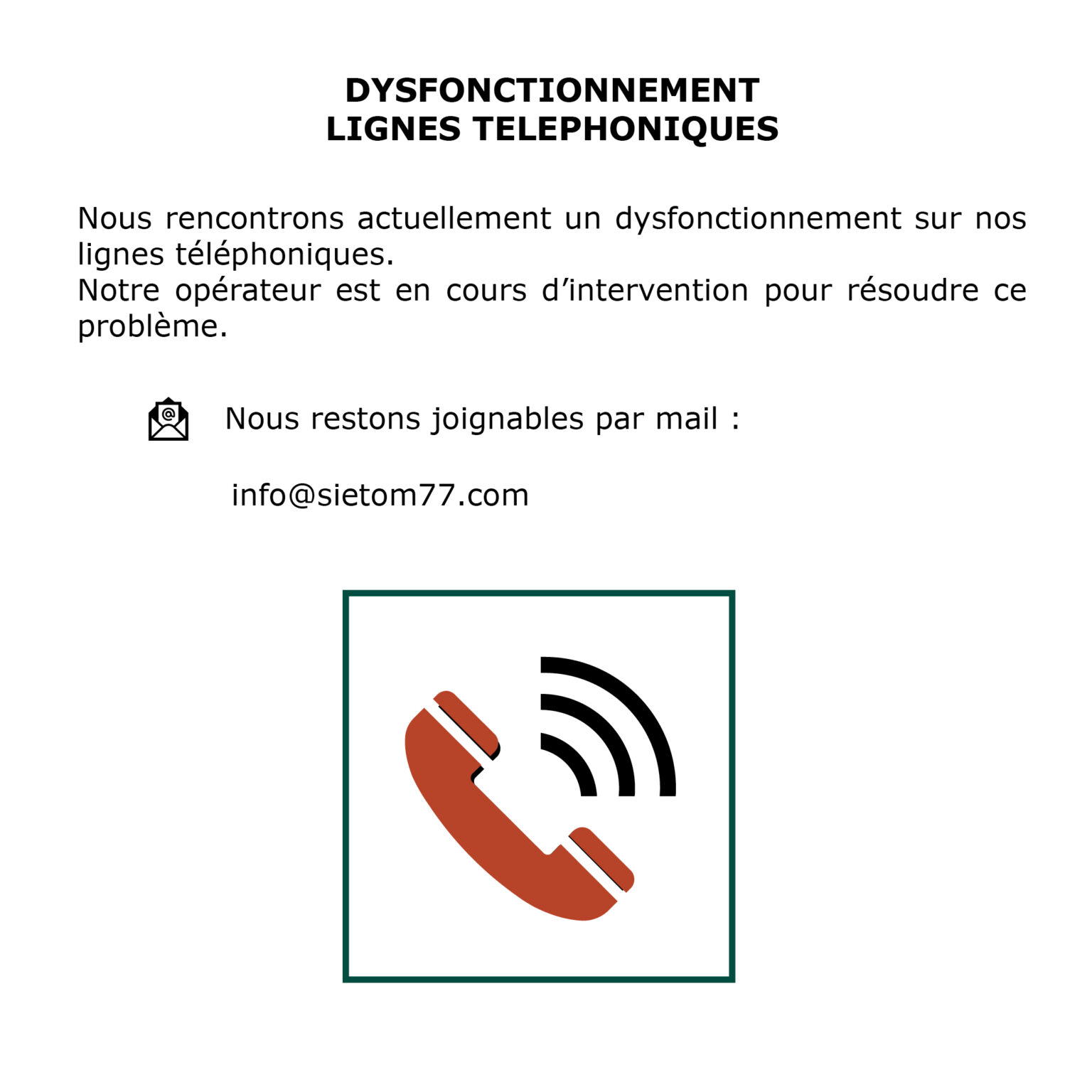 DYSFONCTIONNEMENT
LIGNES TELEPHONIQUES

Nous rencontrons actuellement un dysfonctionnement sur nos lignes téléphoniques.
Notre opérateur est en cours d’intervention pour résoudre ce problème.

Nous restons joignables par mail :

info@sietom77.com